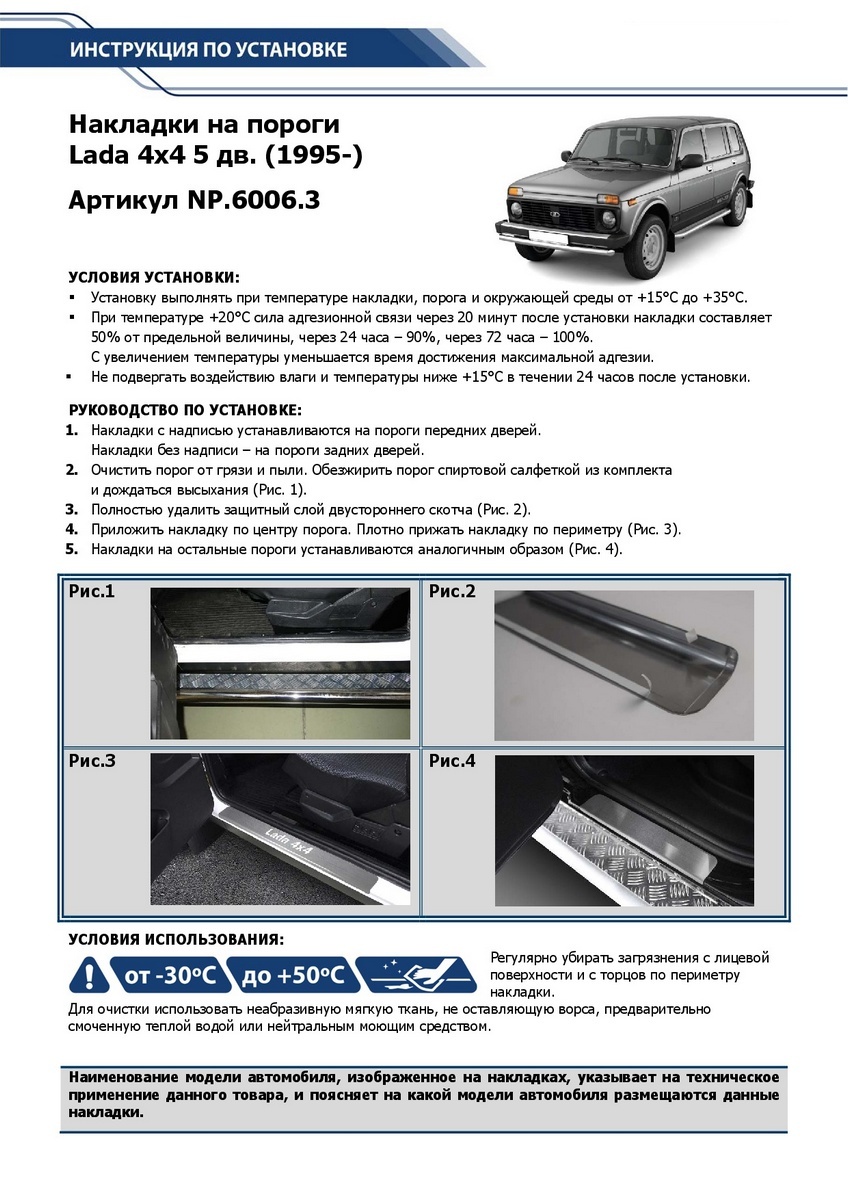 ИНСТРУКЦИЯ ПО УСТАНОВКЕ

Накладки на пороги
Lada 4x4 5 дв. (1995-)

Артикул NP.6006.3

УСЛОВИЯ УСТАНОВКИ:
▪ Установку выполнять при температуре накладки, порога и окружающей среды от +15°C до +35°C.
▪ При температуре +20°C сила адгезионной связи через 20 минут после установки накладки составляет 50% от предельной величины, через 24 часа – 90%, через 72 часа – 100%.
С увеличением температуры уменьшается время достижения максимальной адгезии.
▪ Не подвергать воздействию влаги и температуры ниже +15°C в течении 24 часов после установки.

РУКОВОДСТВО ПО УСТАНОВКЕ:
1. Накладки с надписью устанавливаются на пороги передних дверей.
Накладки без надписи – на пороги задних дверей.
2. Очистить порог от грязи и пыли. Обезжирить порог спиртовой салфеткой из комплекта и дождаться высыхания (Рис. 1).
3. Полностью удалить защитный слой двустороннего скотча (Рис. 2).
4. Приложить накладку по центру порога. Плотно прижать накладку по периметру (Рис. 3).
5. Накладки на остальные пороги устанавливаются аналогичным образом (Рис. 4).

Рис.1
Рис.2
Рис.3
Lada 4x4
Рис.4

УСЛОВИЯ ИСПОЛЬЗОВАНИЯ:
от -30°C до +50°C
Регулярно убирать загрязнения с лицевой поверхности и с торцов по периметру накладки.
Для очистки использовать неабразивную мягкую ткань, не оставляющую ворса, предварительно смоченную теплой водой или нейтральным моющим средством.

Наименование модели автомобиля, изображенное на накладках, указывает на техническое применение данного товара, и поясняет на какой модели автомобиля размещаются данные накладки.